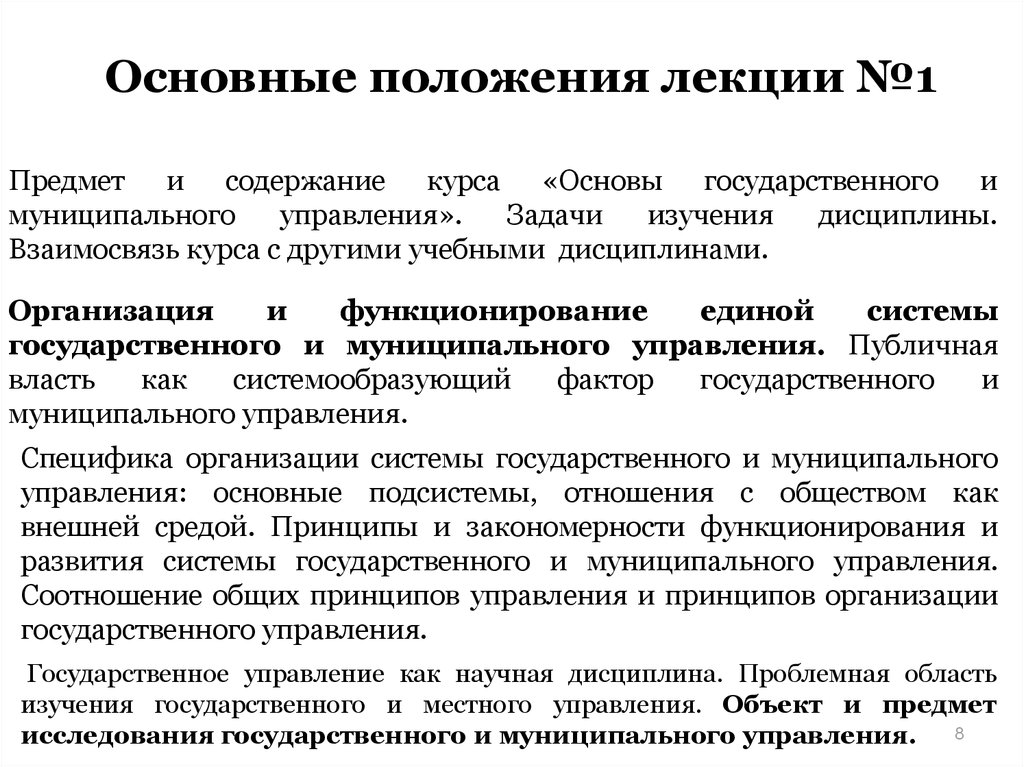 Основные положения лекции №1

Предмет и содержание курса «Основы государственного и муниципального управления». Задачи изучения дисциплины. Взаимосвязь курса с другими учебными дисциплинами.

Организация и функционирование единой системы государственного и муниципального управления. Публичная власть как системообразующий фактор государственного и муниципального управления.

Специфика организации системы государственного и муниципального управления: основные подсистемы, отношения с обществом как внешней средой. Принципы и закономерности функционирования и развития системы государственного и муниципального управления. Соотношение общих принципов управления и принципов организации государственного управления.

Государственное управление как научная дисциплина. Проблемная область изучения государственного и местного управления. Объект и предмет исследования государственного и муниципального управления.

8